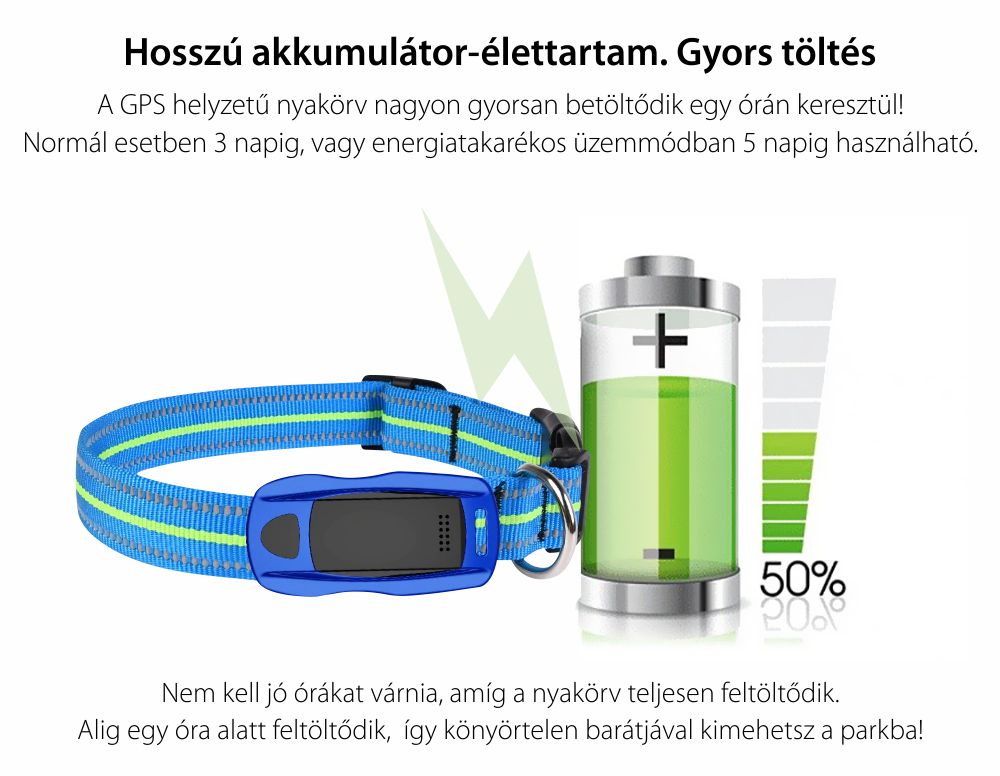 Hosszú akkumulátor-élettartam. Gyors töltés
A GPS helyzetű nyakörv nagyon gyorsan betöltődik egy órán keresztül! Normál esetben 3 napig, vagy energiatakarékos üzemmódban 5 napig használható.

50%

Nem kell jó órákat várnia, amíg a nyakörv teljesen feltöltődik. Alig egy óra alatt feltöltődik, így könyörtelen barátjával kimehetsz a parkba!